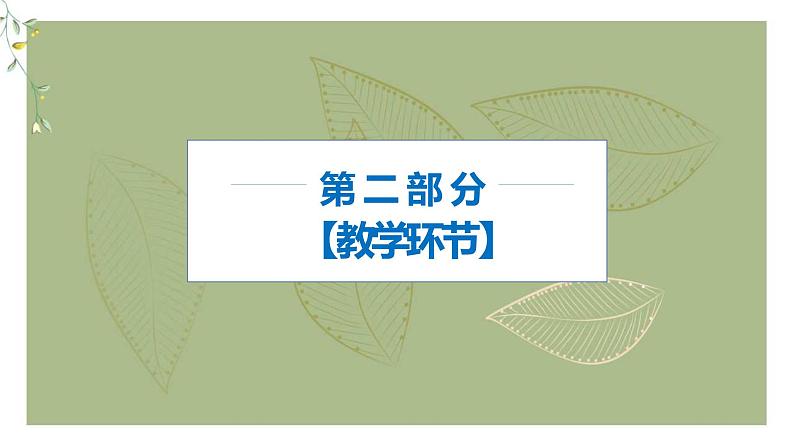 第二部分
【教学环节】